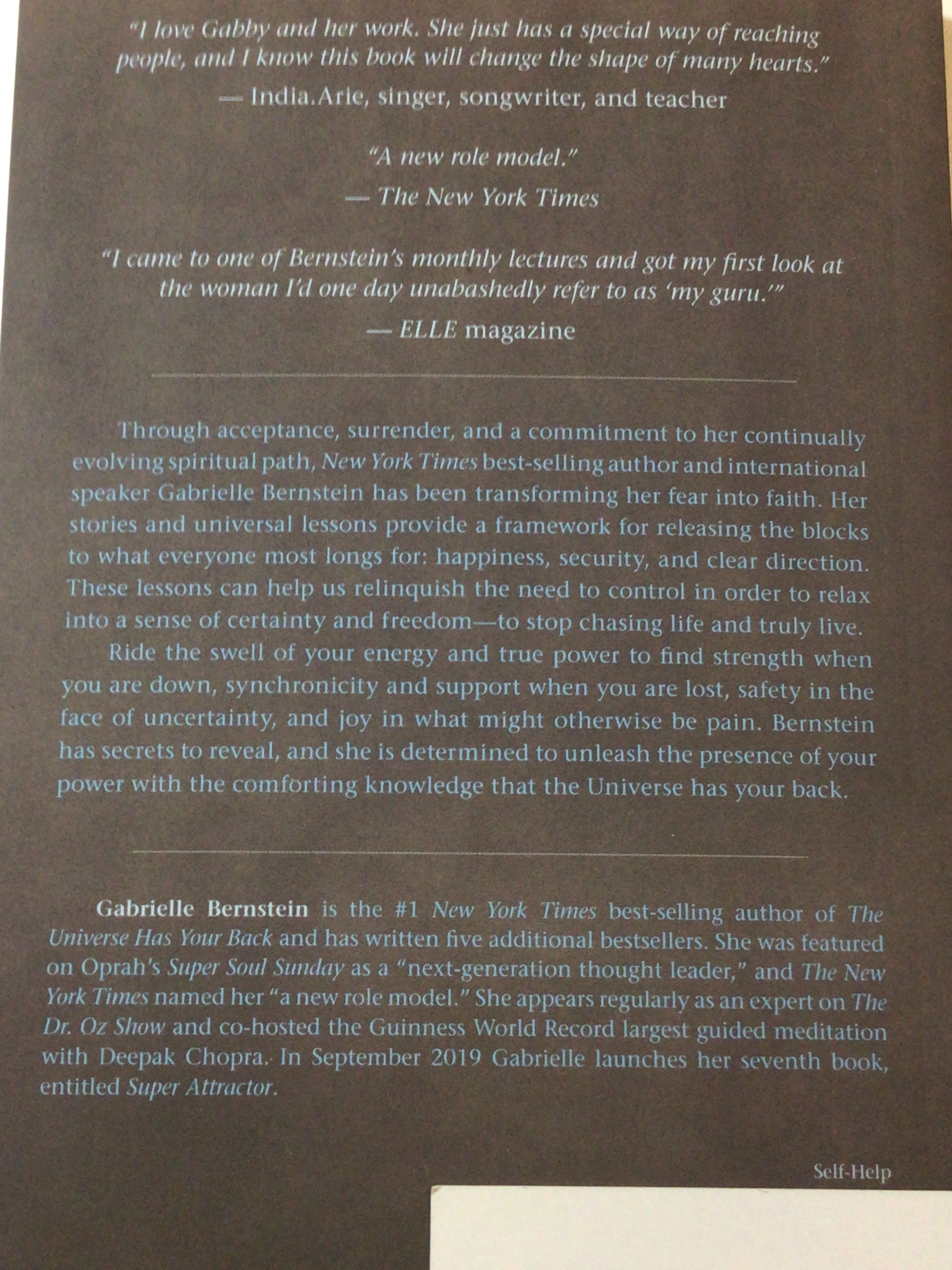 "I love Gabby and her work. She just has a special way of reaching people, and I know this book will change the shape of many hearts."
— India.Arie, singer, songwriter, and teacher

"A new role model."
— The New York Times

"I came to one of Bernstein's monthly lectures and got my first look at the woman I'd one day unabashedly refer to as 'my guru.'"
— ELLE magazine

Through acceptance, surrender, and a commitment to her continually evolving spiritual path, New York Times best-selling author and international speaker Gabrielle Bernstein has been transforming her fear into faith. Her stories and universal lessons provide a framework for releasing the blocks to what everyone most longs for: happiness, security, and clear direction. These lessons can help us relinquish the need to control in order to relax into a sense of certainty and freedom—to stop chasing life and truly live.

Ride the swell of your energy and true power to find strength when you are down, synchronicity and support when you are lost, safety in the face of uncertainty, and joy in what might otherwise be pain. Bernstein has secrets to reveal, and she is determined to unleash the presence of your power with the comforting knowledge that the Universe has your back.

Gabrielle Bernstein is the #1 New York Times best-selling author of The Universe Has Your Back and has written five additional bestsellers. She was featured on Oprah's Super Soul Sunday as a "next-generation thought leader," and The New York Times named her "a new role model." She appears regularly as an expert on The Dr. Oz Show and co-hosted the Guinness World Record largest guided meditation with Deepak Chopra. In September 2019 Gabrielle launches her seventh book, entitled Super Attractor.

Self-Help